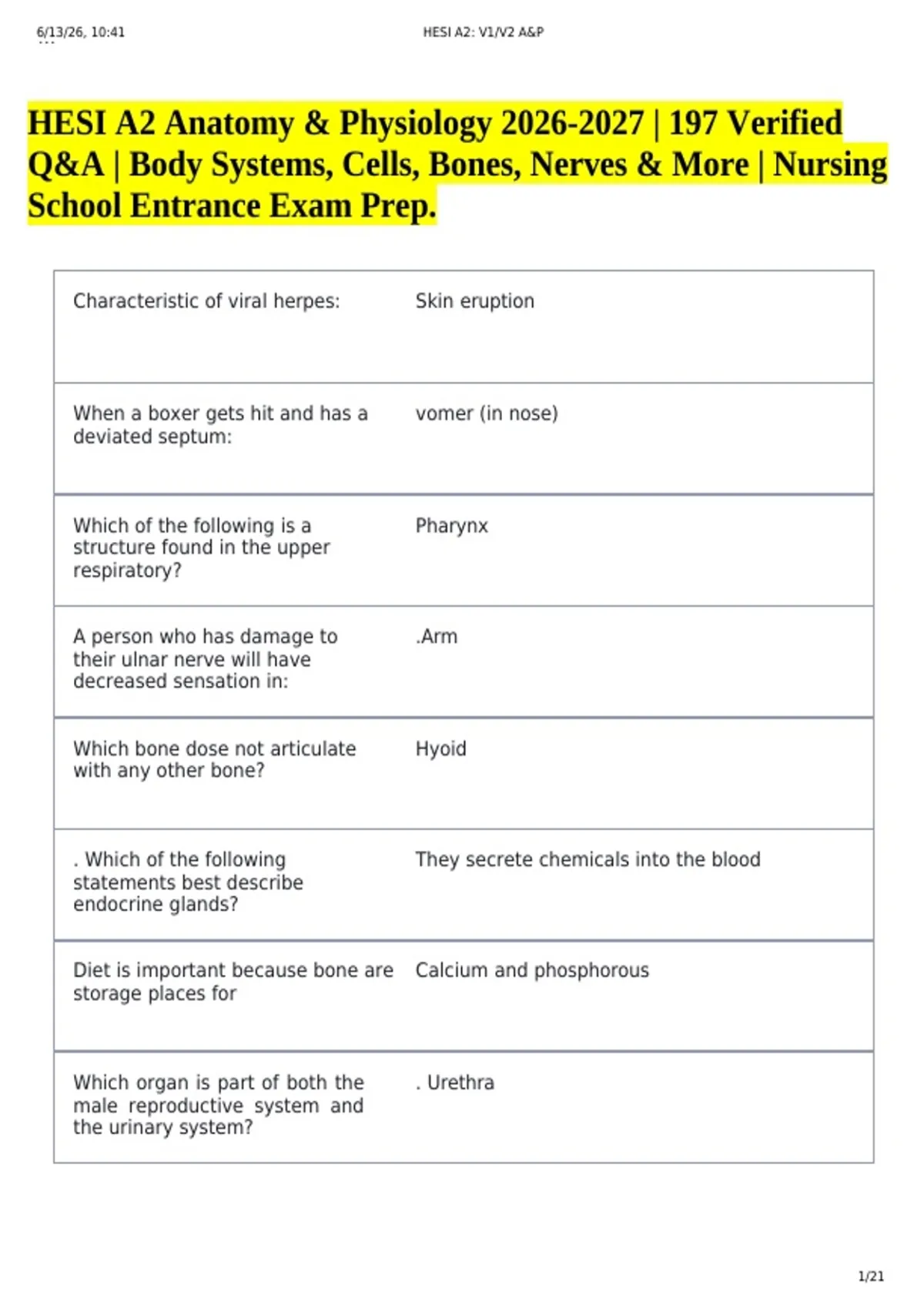 6/13/26, 10:41 HESI A2: V1/V2 A&P

HESI A2 Anatomy & Physiology 2026-2027 | 197 Verified Q&A | Body Systems, Cells, Bones, Nerves & More | Nursing School Entrance Exam Prep.

| | |
|---|---|
| Characteristic of viral herpes: | Skin eruption |
| When a boxer gets hit and has a deviated septum: | vomer (in nose) |
| Which of the following is a structure found in the upper respiratory? | Pharynx |
| A person who has damage to their ulnar nerve will have decreased sensation in: | .Arm |
| Which bone dose not articulate with any other bone? | Hyoid |
| . Which of the following statements best describe endocrine glands? | They secrete chemicals into the blood |
| Diet is important because bone are storage places for | Calcium and phosphorous |
| Which organ is part of both the male reproductive system and the urinary system? | . Urethra |

1/21